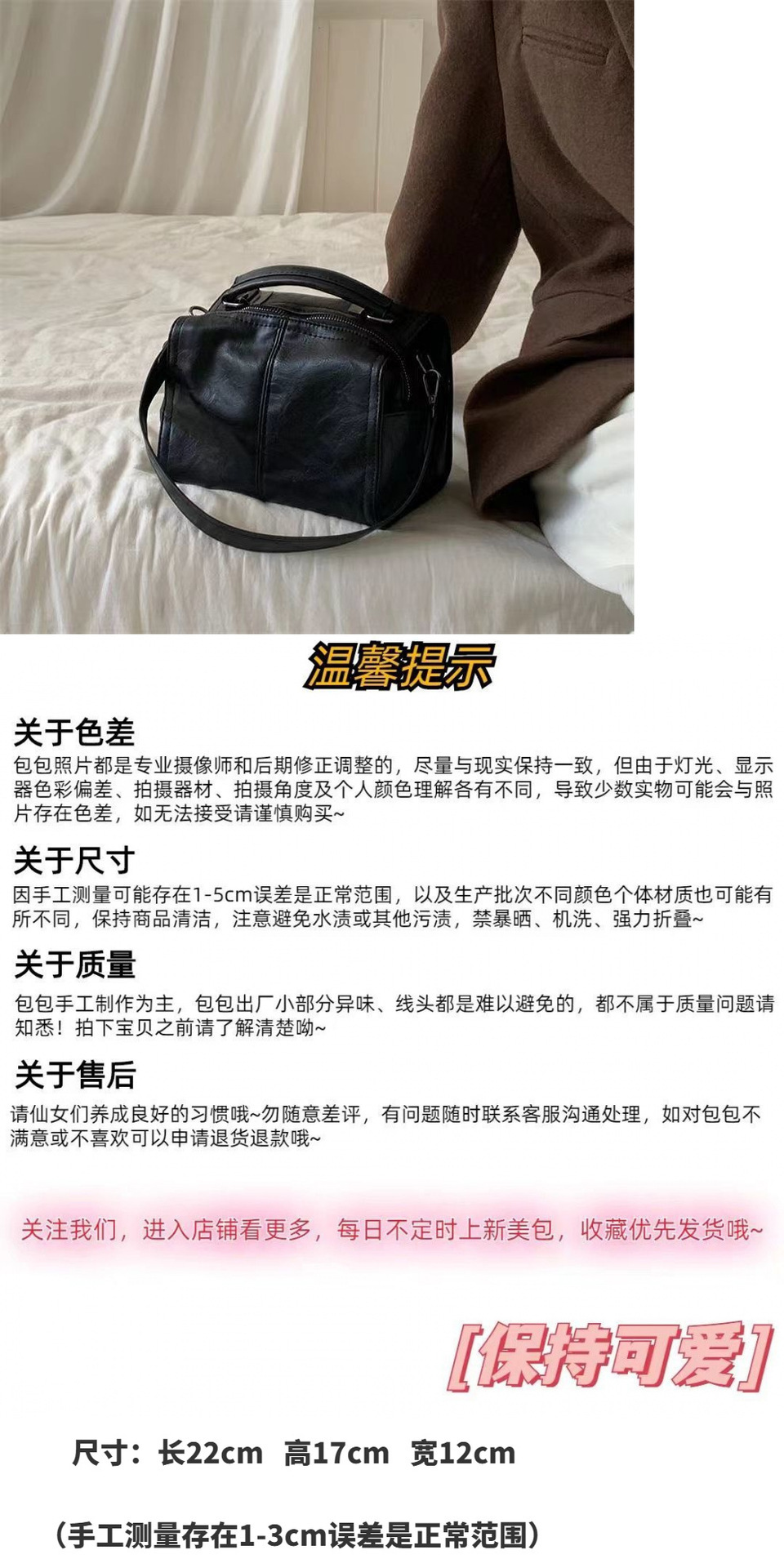 温馨提示

关于色差

包包照片都是专业摄像师和后期修正调整的，尽量与现实保持一致，但由于灯光、显示器色彩偏差、拍摄器材、拍摄角度及个人颜色理解各有不同，导致少数实物可能会与照片存在色差，如无法接受请谨慎购买~

关于尺寸

因手工测量可能存在1-5cm误差是正常范围，以及生产批次不同颜色个体材质也可能有所不同，保持商品清洁，注意避免水渍或其他污渍，禁暴晒、机洗、强力折叠~

关于质量

包包手工制作为主，包包出厂小部分异味、线头都是难以避免的，都不属于质量问题请知悉！拍下宝贝之前请了解清楚呦~

关于售后

请仙女们养成良好的习惯哦~勿随意差评，有问题随时联系客服沟通处理，如对包包不满意或不喜欢可以申请退货退款哦~

关注我们，进入店铺看更多，每日不定时上新美包，收藏优先发货哦~

[保持可爱]

尺寸：长22cm 高17cm 宽12cm

（手工测量存在1-3cm误差是正常范围）